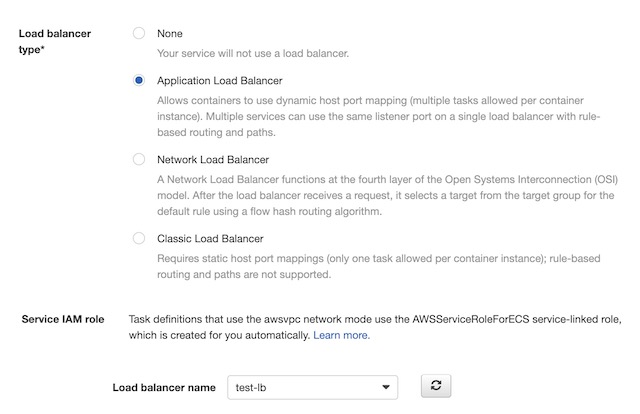 Load balancer type*

None

Your service will not use a load balancer.

Application Load Balancer

Allows containers to use dynamic host port mapping (multiple tasks allowed per container instance). Multiple services can use the same listener port on a single load balancer with rule-based routing and paths.

Network Load Balancer

A Network Load Balancer functions at the fourth layer of the Open Systems Interconnection (OSI) model. After the load balancer receives a request, it selects a target from the target group for the default rule using a flow hash routing algorithm.

Classic Load Balancer

Requires static host port mappings (only one task allowed per container instance); rule-based routing and paths are not supported.

Service IAM role

Task definitions that use the awsvpc network mode use the AWSServiceRoleForECS service-linked role, which is created for you automatically. Learn more.

Load balancer name

test-lb